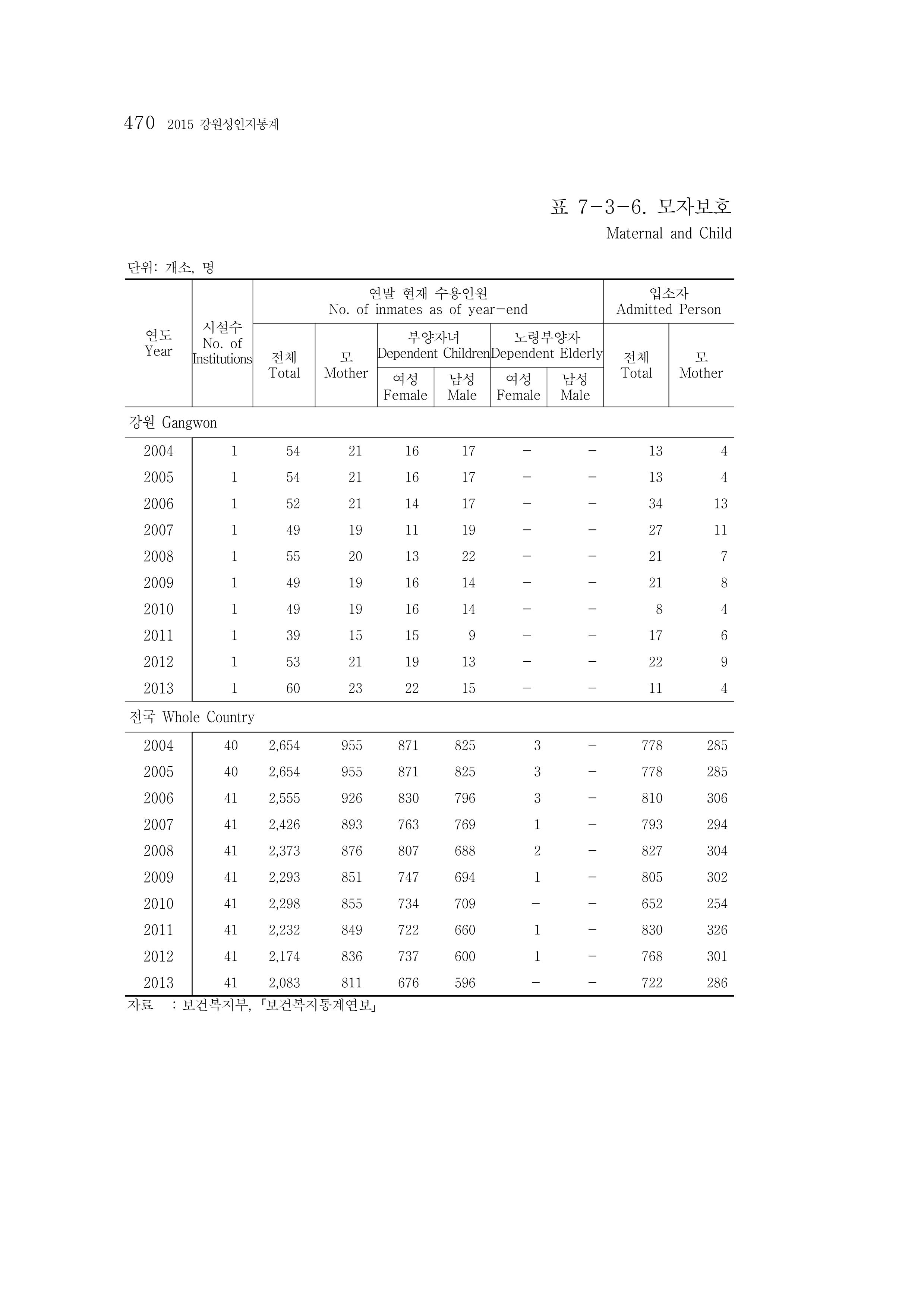 470 2015 강원성인지통계

표 7-3-6. 모자보호

Maternal and Child

단위: 개소, 명

| 연도 Year | 시설수 No. of Institutions | 연말 현재 수용인원 No. of inmates as of year-end |  |  |  |  |  | 입소자 Admitted Person |  |
|---|---|---|---|---|---|---|---|---|---|
|  |  | 전체 Total | 모 Mother | 부양자녀 Dependent Children |  | 노령부양자 Dependent Elderly |  | 전체 Total | 모 Mother |
|  |  |  |  | 여성 Female | 남성 Male | 여성 Female | 남성 Male |  |  |
| 강원 Gangwon |  |  |  |  |  |  |  |  |  |
| 2004 | 1 | 54 | 21 | 16 | 17 | - | - | 13 | 4 |
| 2005 | 1 | 54 | 21 | 16 | 17 | - | - | 13 | 4 |
| 2006 | 1 | 52 | 21 | 14 | 17 | - | - | 34 | 13 |
| 2007 | 1 | 49 | 19 | 11 | 19 | - | - | 27 | 11 |
| 2008 | 1 | 55 | 20 | 13 | 22 | - | - | 21 | 7 |
| 2009 | 1 | 49 | 19 | 16 | 14 | - | - | 21 | 8 |
| 2010 | 1 | 49 | 19 | 16 | 14 | - | - | 8 | 4 |
| 2011 | 1 | 39 | 15 | 15 | 9 | - | - | 17 | 6 |
| 2012 | 1 | 53 | 21 | 19 | 13 | - | - | 22 | 9 |
| 2013 | 1 | 60 | 23 | 22 | 15 | - | - | 11 | 4 |
| 전국 Whole Country |  |  |  |  |  |  |  |  |  |
| 2004 | 40 | 2,654 | 955 | 871 | 825 | 3 | - | 778 | 285 |
| 2005 | 40 | 2,654 | 955 | 871 | 825 | 3 | - | 778 | 285 |
| 2006 | 41 | 2,555 | 926 | 830 | 796 | 3 | - | 810 | 306 |
| 2007 | 41 | 2,426 | 893 | 763 | 769 | 1 | - | 793 | 294 |
| 2008 | 41 | 2,373 | 876 | 807 | 688 | 2 | - | 827 | 304 |
| 2009 | 41 | 2,293 | 851 | 747 | 694 | 1 | - | 805 | 302 |
| 2010 | 41 | 2,298 | 855 | 734 | 709 | - | - | 652 | 254 |
| 2011 | 41 | 2,232 | 849 | 722 | 660 | 1 | - | 830 | 326 |
| 2012 | 41 | 2,174 | 836 | 737 | 600 | 1 | - | 768 | 301 |
| 2013 | 41 | 2,083 | 811 | 676 | 596 | - | - | 722 | 286 |

자료 : 보건복지부, 「보건복지통계연보」